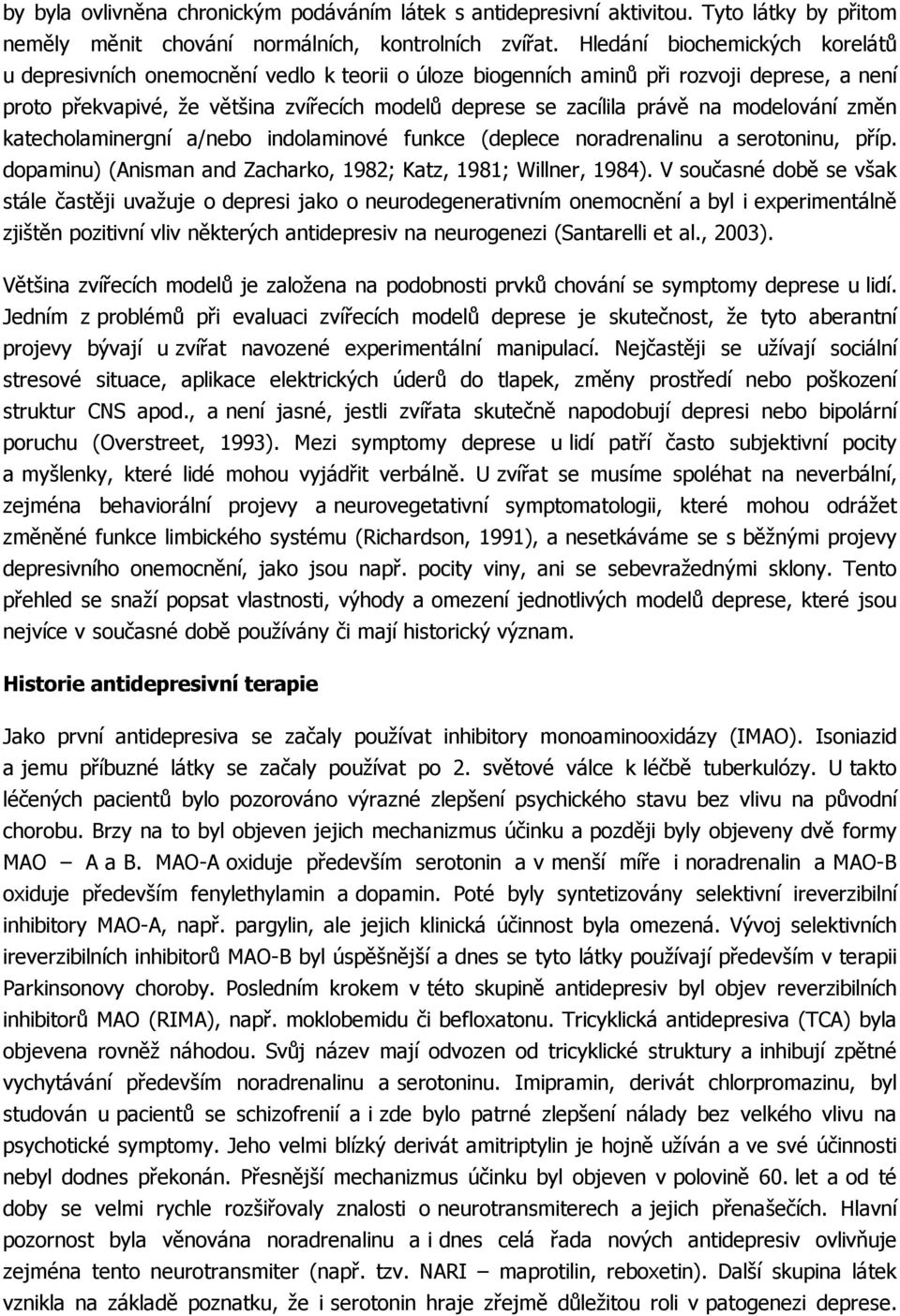 by byla ovlivněna chronickým podáváním látek s antidepresivní aktivitou. Tyto látky by přitom neměly měnit chování normálních, kontrolních zvířat. Hledání biochemických korelátů u depresivních onemocnění vedlo k teorii o úloze biogenních aminů při rozvoji deprese, a není proto překvapivé, že většina zvířecích modelů deprese se zacílila právě na modelování změn katecholaminergní a/nebo indolaminové funkce (deplece noradrenalinu a serotoninu, příp. dopaminu) (Anisman and Zacharko, 1982; Katz, 1981; Willner, 1984). V současné době se však stále častěji uvažuje o depresi jako o neurodegenerativním onemocnění a byl i experimentálně zjištěn pozitivní vliv některých antidepresiv na neurogenezi (Santarelli et al., 2003).

Většina zvířecích modelů je založena na podobnosti prvků chování se symptomy deprese u lidí. Jedním z problémů při evaluaci zvířecích modelů deprese je skutečnost, že tyto aberantní projevy bývají u zvířat navozené experimentální manipulací. Nejčastěji se užívají sociální stresové situace, aplikace elektrických úderů do tlapek, změny prostředí nebo poškození struktur CNS apod., a není jasné, jestli zvířata skutečně napodobují depresi nebo bipolární poruchu (Overstreet, 1993). Mezi symptomy deprese u lidí patří často subjektivní pocity a myšlenky, které lidé mohou vyjádřit verbálně. U zvířat se musíme spoléhat na neverbální, zejména behaviorální projevy a neurovegetativní symptomatologii, které mohou odrážet změněné funkce limbického systému (Richardson, 1991), a nesetkáváme se s běžnými projevy depresivního onemocnění, jako jsou např. pocity viny, ani se sebevražednými sklony. Tento přehled se snaží popsat vlastnosti, výhody a omezení jednotlivých modelů deprese, které jsou nejvíce v současné době používány či mají historický význam.

Historie antidepresivní terapie

Jako první antidepresiva se začaly používat inhibitory monoaminooxidázy (IMAO). Isoniazid a jemu příbuzné látky se začaly používat po 2. světové válce k léčbě tuberkulózy. U takto léčených pacientů bylo pozorováno výrazné zlepšení psychického stavu bez vlivu na původní chorobu. Brzy na to byl objeven jejich mechanizmus účinku a později byly objeveny dvě formy MAO – A a B. MAO-A oxiduje především serotonin a v menší míře i noradrenalin a MAO-B oxiduje především fenylethylamin a dopamin. Poté byly syntetizovány selektivní ireverzibilní inhibitory MAO-A, např. pargylin, ale jejich klinická účinnost byla omezená. Vývoj selektivních ireverzibilních inhibitorů MAO-B byl úspěšnější a dnes se tyto látky používají především v terapii Parkinsonovy choroby. Posledním krokem v této skupině antidepresiv byl objev reverzibilních inhibitorů MAO (RIMA), např. moklobemidu či befloxatonu. Tricyklická antidepresiva (TCA) byla objevena rovněž náhodou. Svůj název mají odvozen od tricyklické struktury a inhibují zpětné vychytávání především noradrenalinu a serotoninu. Imipramin, derivát chlorpromazinu, byl studován u pacientů se schizofrenií a i zde bylo patrné zlepšení nálady bez velkého vlivu na psychotické symptomy. Jeho velmi blízký derivát amitriptylin je hojně užíván a ve své účinnosti nebyl dodnes překonán. Přesnější mechanizmus účinku byl objeven v polovině 60. let a od té doby se velmi rychle rozšiřovaly znalosti o neurotransmiterech a jejich přenašečích. Hlavní pozornost byla věnována noradrenalinu a i dnes celá řada nových antidepresiv ovlivňuje zejména tento neurotransmiter (např. tzv. NARI – maprotilin, reboxetin). Další skupina látek vznikla na základě poznatku, že i serotonin hraje zřejmě důležitou roli v patogenezi deprese.